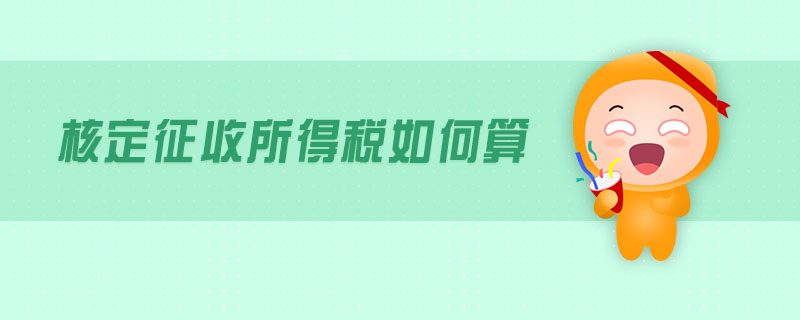 核定征收所得税如何算